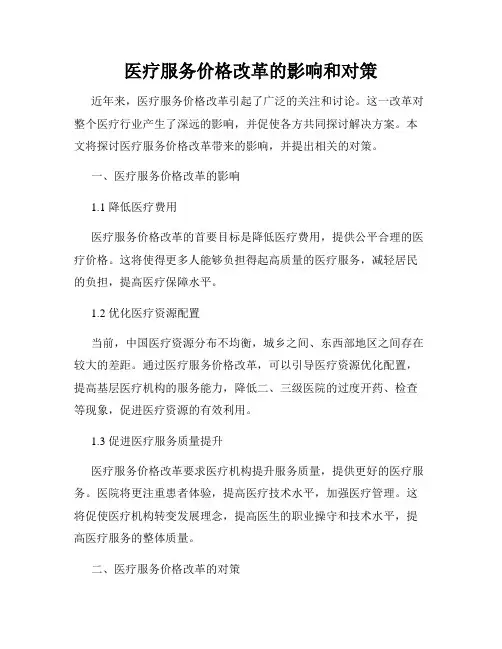 医疗服务价格改革的影响和对策

近年来，医疗服务价格改革引起了广泛的关注和讨论。这一改革对整个医疗行业产生了深远的影响，并促使各方共同探讨解决方案。本文将探讨医疗服务价格改革带来的影响，并提出相关的对策。

一、医疗服务价格改革的影响

1.1 降低医疗费用

医疗服务价格改革的首要目标是降低医疗费用，提供公平合理的医疗价格。这将使得更多人能够负担得起高质量的医疗服务，减轻居民的负担，提高医疗保障水平。

1.2 优化医疗资源配置

当前，中国医疗资源分布不均衡，城乡之间、东西部地区之间存在较大的差距。通过医疗服务价格改革，可以引导医疗资源优化配置，提高基层医疗机构的服务能力，降低二、三级医院的过度开药、检查等现象，促进医疗资源的有效利用。

1.3 促进医疗服务质量提升

医疗服务价格改革要求医疗机构提升服务质量，提供更好的医疗服务。医院将更注重患者体验，提高医疗技术水平，加强医疗管理。这将促使医疗机构转变发展理念，提高医生的职业操守和技术水平，提高医疗服务的整体质量。

二、医疗服务价格改革的对策